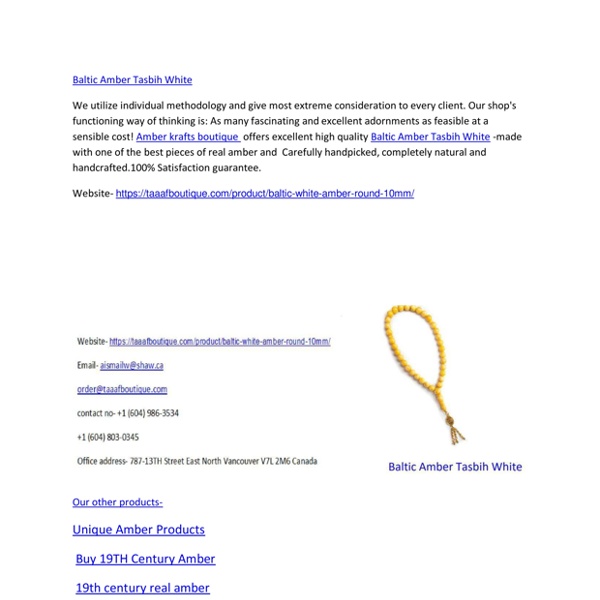 Baltic Amber Tasbih White

We utilize individual methodology and give most extreme consideration to every client. Our shop's functioning way of thinking is: As many fascinating and excellent adornments as feasible at a sensible cost! Amber krafts boutique offers excellent high quality Baltic Amber Tasbih White -made with one of the best pieces of real amber and Carefully handpicked, completely natural and handcrafted.100% Satisfaction guarantee.

Website- https://taaafboutique.com/product/baltic-white-amber-round-10mm/

Website- https://taaafboutique.com/product/baltic-white-amber-round-10mm/

Email- aismailw@shaw.ca

order@taaafboutique.com

contact no- +1 (604) 986-3534

+1 (604) 803-0345

Office address- 787-13TH Street East North Vancouver V7L 2M6 Canada

Baltic Amber Tasbih White

Our other products-

Unique Amber Products

Buy 19TH Century Amber

19th century real amber